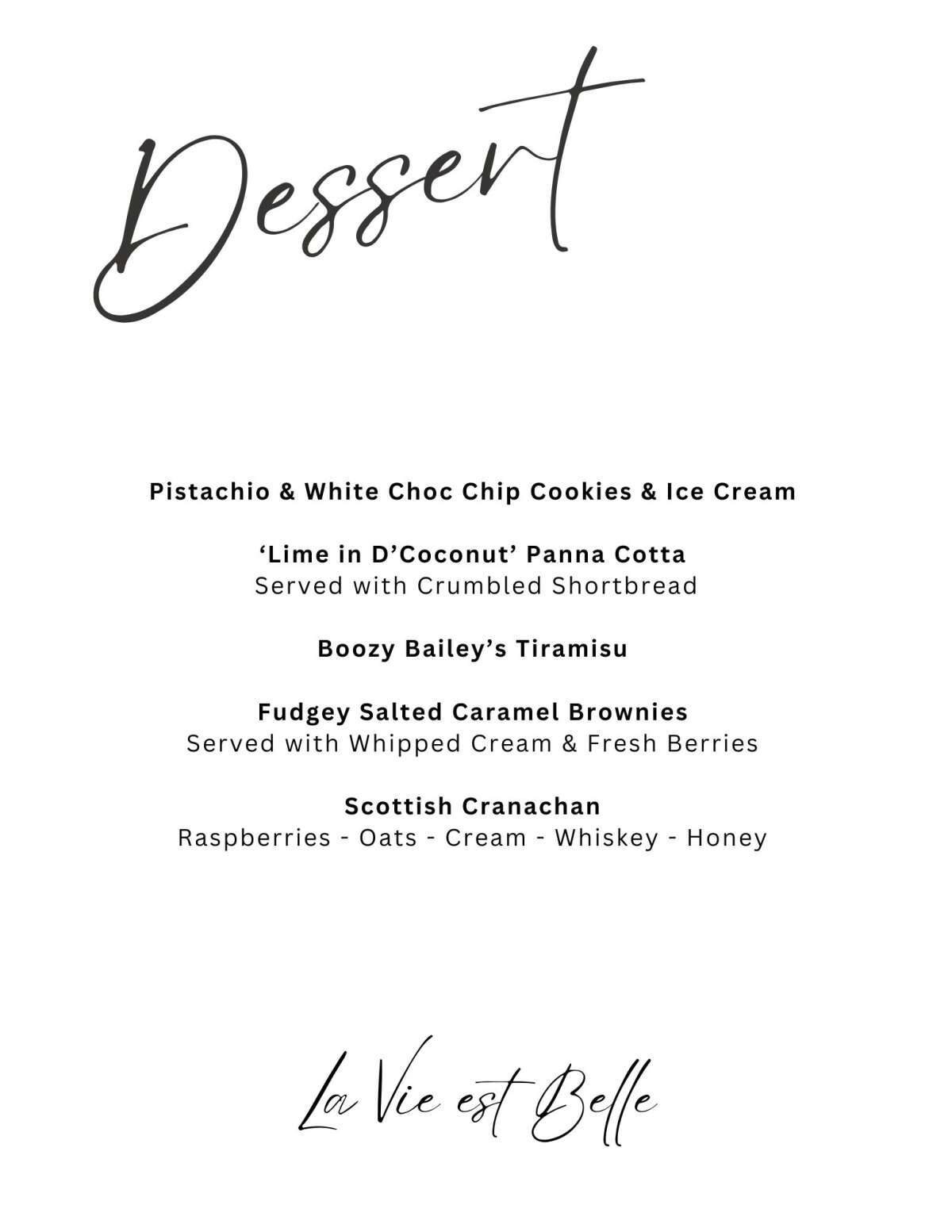 Dessert

Pistachio & White Choc Chip Cookies & Ice Cream

‘Lime in D’Coconut’ Panna Cotta
Served with Crumbled Shortbread

Boozy Bailey’s Tiramisu

Fudgey Salted Caramel Brownies
Served with Whipped Cream & Fresh Berries

Scottish Cranachan
Raspberries - Oats - Cream - Whiskey - Honey

La Vie est Belle